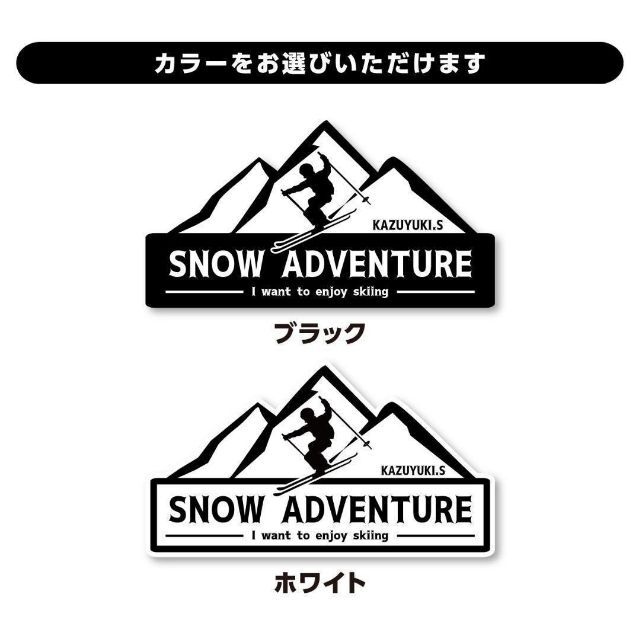 カラーをお選びいただけます

KAZUYUKI.S
SNOW ADVENTURE
I want to enjoy skiing

ブラック

KAZUYUKI.S
SNOW ADVENTURE
I want to enjoy skiing

ホワイト